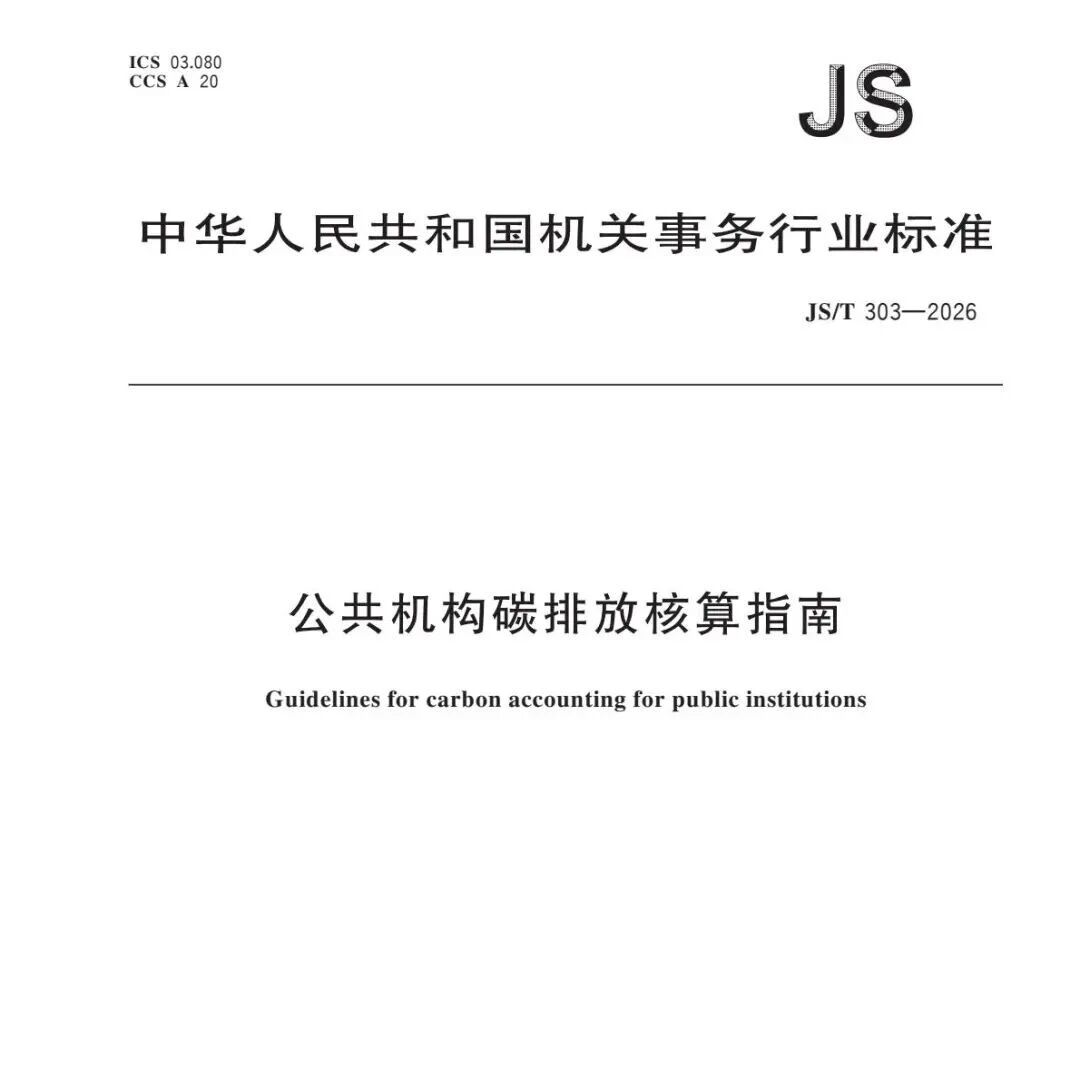 ICS 03.080
CCS A 20

JS

中华人民共和国机关事务行业标准

JS/T 303—2026

公共机构碳排放核算指南

Guidelines for carbon accounting for public institutions